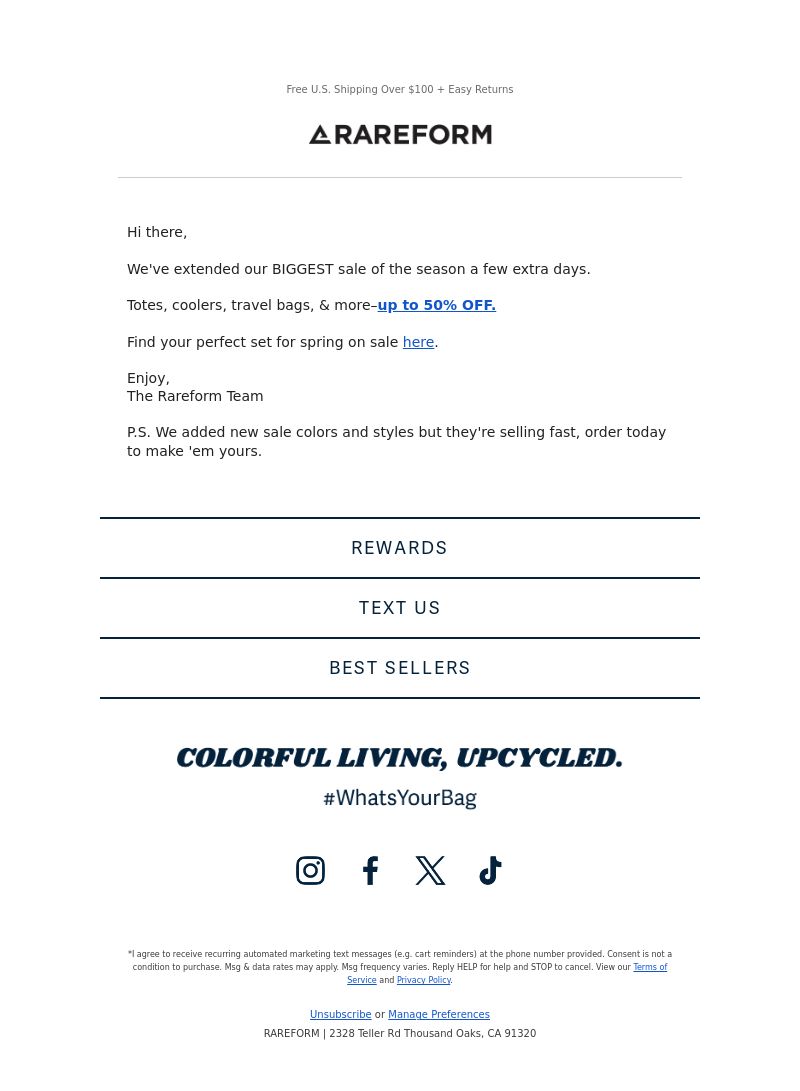 Free U.S. Shipping Over $100 + Easy Returns

RAREFORM

Hi there,

We've extended our BIGGEST sale of the season a few extra days.

Totes, coolers, travel bags, & more–up to 50% OFF.

Find your perfect set for spring on sale here.

Enjoy,
The Rareform Team

P.S. We added new sale colors and styles but they're selling fast, order today to make 'em yours.

REWARDS

TEXT US

BEST SELLERS

COLORFUL LIVING, UPCYCLED.

#WhatsYourBag

*I agree to receive recurring automated marketing text messages (e.g. cart reminders) at the phone number provided. Consent is not a condition to purchase. Msg & data rates may apply. Msg frequency varies. Reply HELP for help and STOP to cancel. View our Terms of Service and Privacy Policy.

Unsubscribe or Manage Preferences

RAREFORM | 2328 Teller Rd Thousand Oaks, CA 91320